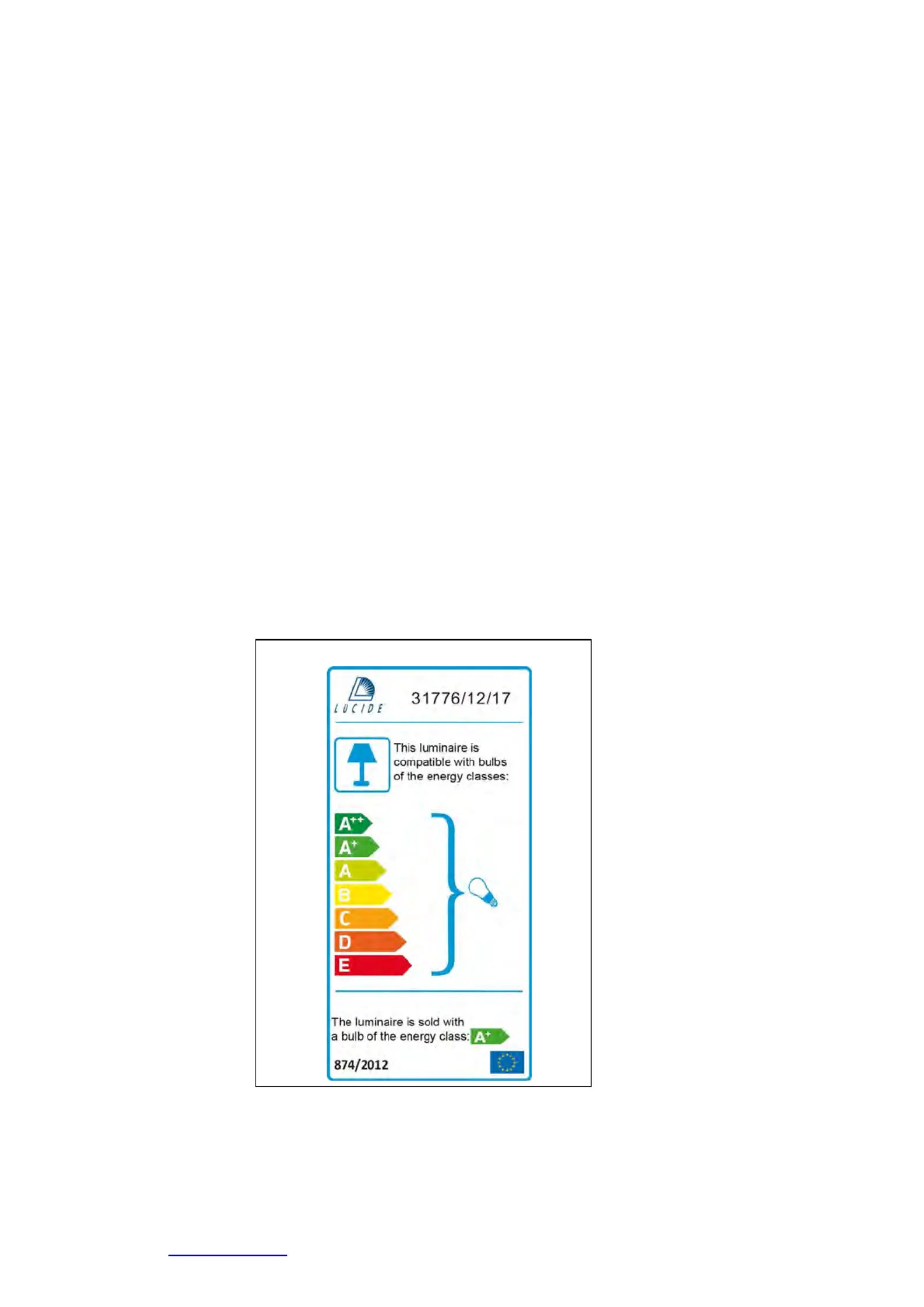 LUCIDE

31776/12/17

This luminaire is compatible with bulbs of the energy classes:

$A^{++}$
$A^{+}$
A
B
C
D
E

The luminaire is sold with a bulb of the energy class: $A^{+}$

874/2012